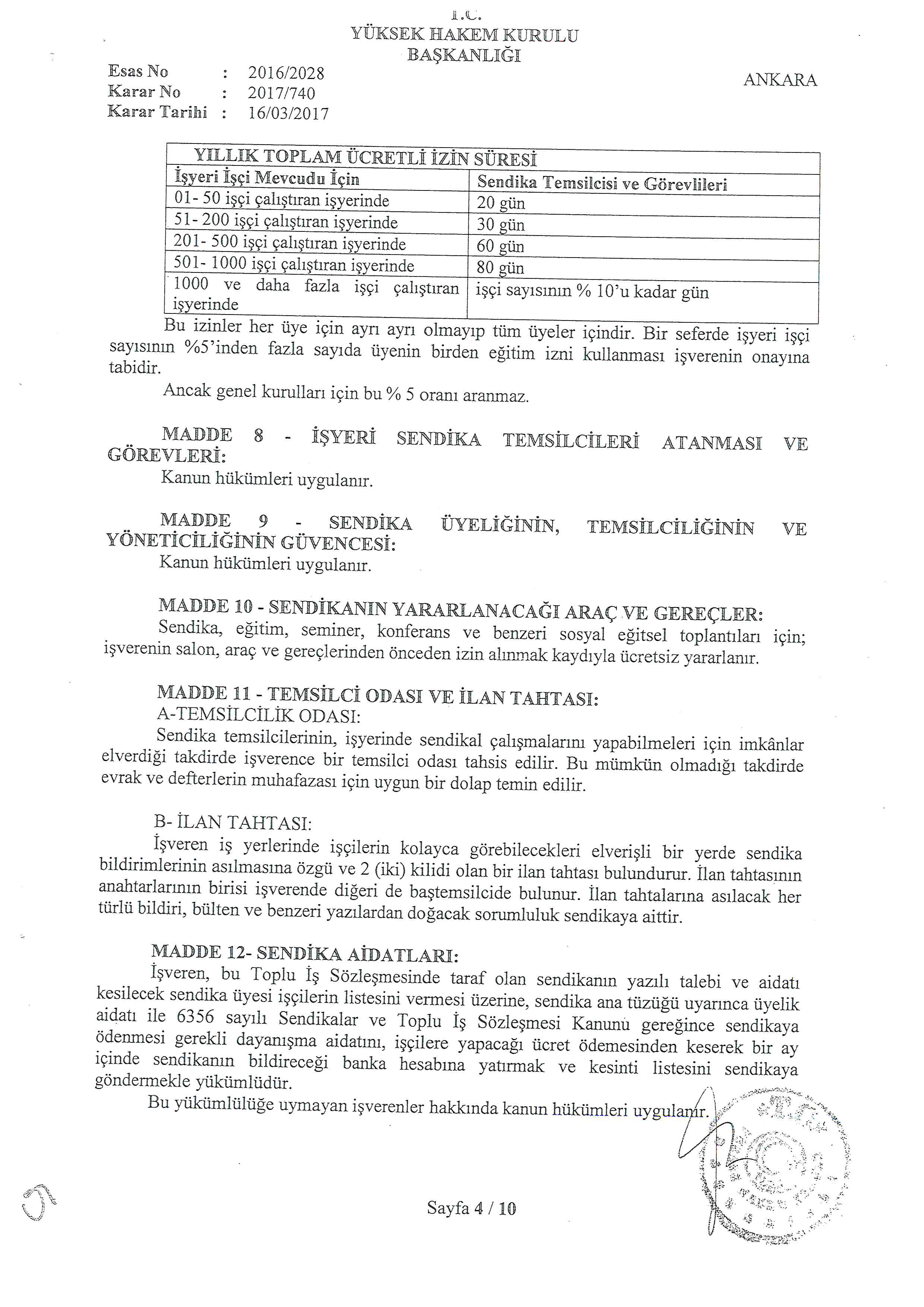 T.C.
YÜKSEK HAKEM KURULU
BAŞKANLIĞI

Esas No : 2016/2028
Karar No : 2017/740
Karar Tarihi : 16/03/2017

ANKARA

| YILLIK TOPLAM ÜCRETLİ İZİN SÜRESİ | |
|---|---|
| İşyeri İşçi Mevcudu İçin | Sendika Temsilcisi ve Görevlileri |
| 01- 50 işçi çalıştıran işyerinde | 20 gün |
| 51- 200 işçi çalıştıran işyerinde | 30 gün |
| 201- 500 işçi çalıştıran işyerinde | 60 gün |
| 501- 1000 işçi çalıştıran işyerinde | 80 gün |
| 1000 ve daha fazla işçi çalıştıran işyerinde | işçi sayısının % 10'u kadar gün |

Bu izinler her üye için ayrı ayrı olmayıp tüm üyeler içindir. Bir seferde işyeri işçi sayısının %5'inden fazla sayıda üyenin birden eğitim izni kullanması işverenin onayına tabidir.

Ancak genel kurulları için bu % 5 oranı aranmaz.

MADDE 8 - İŞYERİ SENDİKA TEMSİLCİLERİ ATANMASI VE GÖREVLERİ:
Kanun hükümleri uygulanır.

MADDE 9 - SENDİKA ÜYELİĞİNİN, TEMSİLCİLİĞİNİN VE YÖNETİCİLİĞİNİN GÜVENCESİ:
Kanun hükümleri uygulanır.

MADDE 10 - SENDİKANIN YARARLANACAĞI ARAÇ VE GEREÇLER:
Sendika, eğitim, seminer, konferans ve benzeri sosyal eğitsel toplantıları için; işverenin salon, araç ve gereçlerinden önceden izin alınmak kaydıyla ücretsiz yararlanır.

MADDE 11 - TEMSİLCİ ODASI VE İLAN TAHTASI:
A-TEMSİLCİLİK ODASI:
Sendika temsilcilerinin, işyerinde sendikal çalışmalarını yapabilmeleri için imkânlar elverdiği takdirde işverence bir temsilci odası tahsis edilir. Bu mümkün olmadığı takdirde evrak ve defterlerin muhafazası için uygun bir dolap temin edilir.

B- İLAN TAHTASI:
İşveren iş yerlerinde işçilerin kolayca görebilecekleri elverişli bir yerde sendika bildirimlerinin asılmasına özgü ve 2 (iki) kilidi olan bir ilan tahtası bulundurur. İlan tahtasının anahtarlarının birisi işverende diğeri de baştemsilcide bulunur. İlan tahtalarına asılacak her türlü bildiri, bülten ve benzeri yazılardan doğacak sorumluluk sendikaya aittir.

MADDE 12- SENDİKA AİDATLARI:
İşveren, bu Toplu İş Sözleşmesinde taraf olan sendikanın yazılı talebi ve aidatı kesilecek sendika üyesi işçilerin listesini vermesi üzerine, sendika ana tüzüğü uyarınca üyelik aidatı ile 6356 sayılı Sendikalar ve Toplu İş Sözleşmesi Kanunu gereğince sendikaya ödenmesi gerekli dayanışma aidatını, işçilere yapacağı ücret ödemesinden keserek bir ay içinde sendikanın bildireceği banka hesabına yatırmak ve kesinti listesini sendikaya göndermekle yükümlüdür.

Bu yükümlülüğe uymayan işverenler hakkında kanun hükümleri uygulanır.

Sayfa 4 / 10